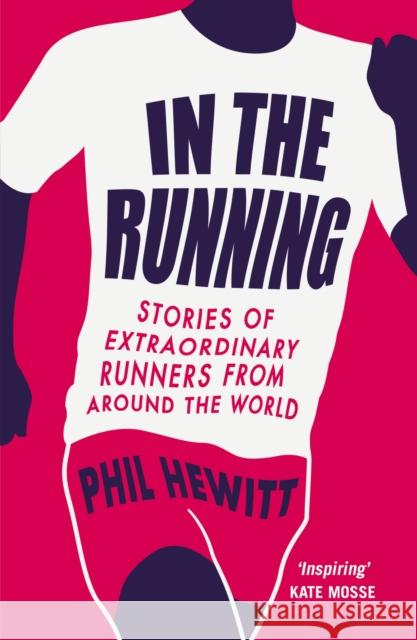 IN THE RUNNING

STORIES OF EXTRAORDINARY RUNNERS FROM AROUND THE WORLD

PHIL HEWITT

'Inspiring'
KATE MOSSE